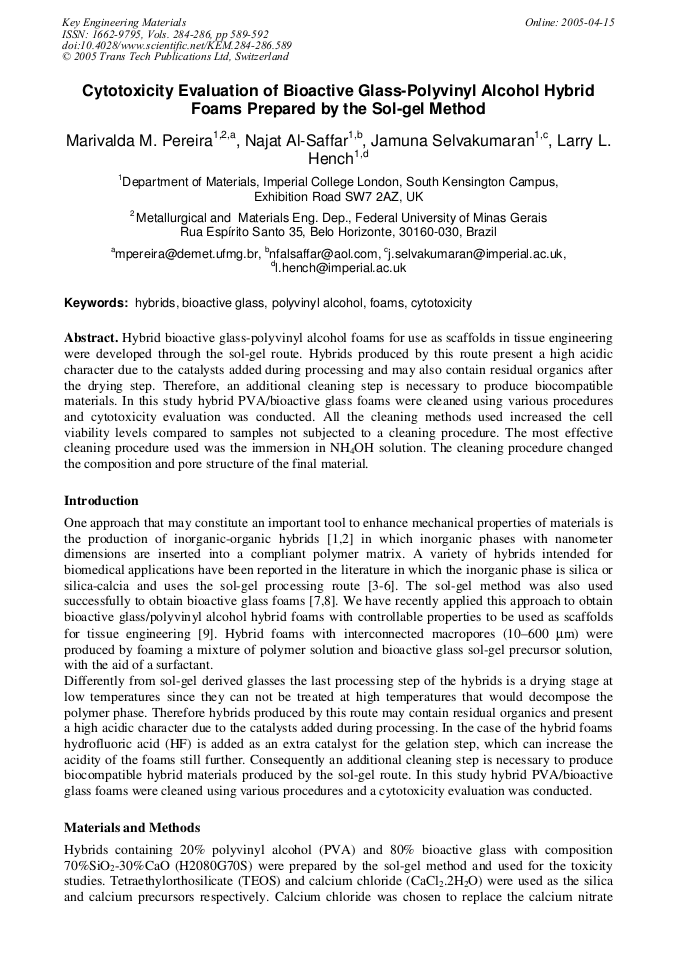 Key Engineering Materials
ISSN: 1662-9795, Vols. 284-286, pp 589-592
doi:10.4028/www.scientific.net/KEM.284-286.589
© 2005 Trans Tech Publications Ltd, Switzerland

Online: 2005-04-15

Cytotoxicity Evaluation of Bioactive Glass-Polyvinyl Alcohol Hybrid Foams Prepared by the Sol-gel Method

Marivalda M. Pereira$^{1,2,a}$, Najat Al-Saffar$^{1,b}$, Jamuna Selvakumaran$^{1,c}$, Larry L. Hench$^{1,d}$

$^{1}$Department of Materials, Imperial College London, South Kensington Campus, Exhibition Road SW7 2AZ, UK

$^{2}$Metallurgical and Materials Eng. Dep., Federal University of Minas Gerais Rua Espírito Santo 35, Belo Horizonte, 30160-030, Brazil

$^{a}$mpereira@demet.ufmg.br, $^{b}$nfalsaffar@aol.com, $^{c}$j.selvakumaran@imperial.ac.uk, $^{d}$l.hench@imperial.ac.uk

Keywords: hybrids, bioactive glass, polyvinyl alcohol, foams, cytotoxicity

Abstract. Hybrid bioactive glass-polyvinyl alcohol foams for use as scaffolds in tissue engineering were developed through the sol-gel route. Hybrids produced by this route present a high acidic character due to the catalysts added during processing and may also contain residual organics after the drying step. Therefore, an additional cleaning step is necessary to produce biocompatible materials. In this study hybrid PVA/bioactive glass foams were cleaned using various procedures and cytotoxicity evaluation was conducted. All the cleaning methods used increased the cell viability levels compared to samples not subjected to a cleaning procedure. The most effective cleaning procedure used was the immersion in $NH_4OH$ solution. The cleaning procedure changed the composition and pore structure of the final material.

Introduction

One approach that may constitute an important tool to enhance mechanical properties of materials is the production of inorganic-organic hybrids [1,2] in which inorganic phases with nanometer dimensions are inserted into a compliant polymer matrix. A variety of hybrids intended for biomedical applications have been reported in the literature in which the inorganic phase is silica or silica-calcia and uses the sol-gel processing route [3-6]. The sol-gel method was also used successfully to obtain bioactive glass foams [7,8]. We have recently applied this approach to obtain bioactive glass/polyvinyl alcohol hybrid foams with controllable properties to be used as scaffolds for tissue engineering [9]. Hybrid foams with interconnected macropores (10–600 μm) were produced by foaming a mixture of polymer solution and bioactive glass sol-gel precursor solution, with the aid of a surfactant.
Differently from sol-gel derived glasses the last processing step of the hybrids is a drying stage at low temperatures since they can not be treated at high temperatures that would decompose the polymer phase. Therefore hybrids produced by this route may contain residual organics and present a high acidic character due to the catalysts added during processing. In the case of the hybrid foams hydrofluoric acid (HF) is added as an extra catalyst for the gelation step, which can increase the acidity of the foams still further. Consequently an additional cleaning step is necessary to produce biocompatible hybrid materials produced by the sol-gel route. In this study hybrid PVA/bioactive glass foams were cleaned using various procedures and a cytotoxicity evaluation was conducted.

Materials and Methods

Hybrids containing 20% polyvinyl alcohol (PVA) and 80% bioactive glass with composition 70%$SiO_2$-30%CaO (H2080G70S) were prepared by the sol-gel method and used for the toxicity studies. Tetraethylorthosilicate (TEOS) and calcium chloride ($CaCl_2.2H_2O$) were used as the silica and calcium precursors respectively. Calcium chloride was chosen to replace the calcium nitrate